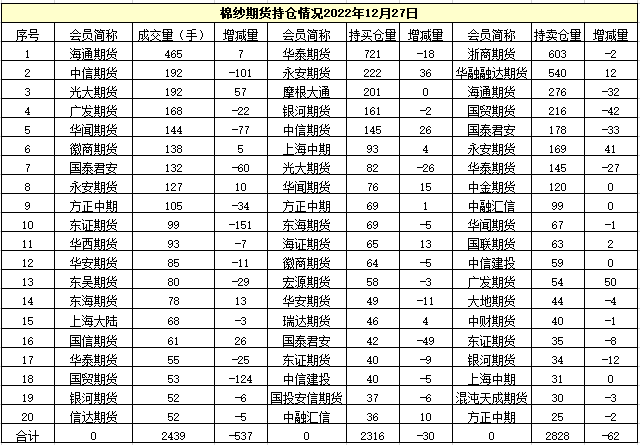 棉纱期货持仓情况2022年12月27日

| 序号 | 会员简称 | 成交量（手） | 增减量 | 会员简称 | 持买仓量 | 增减量 | 会员简称 | 持卖仓量 | 增减量 |
|---|---|---|---|---|---|---|---|---|---|
| 1 | 海通期货 | 465 | 7 | 华泰期货 | 721 | -18 | 浙商期货 | 603 | -2 |
| 2 | 中信期货 | 192 | -101 | 永安期货 | 222 | 36 | 华融融达期货 | 540 | 12 |
| 3 | 光大期货 | 192 | 57 | 摩根大通 | 201 | 0 | 海通期货 | 276 | -32 |
| 4 | 广发期货 | 168 | -22 | 银河期货 | 161 | -2 | 国贸期货 | 216 | -42 |
| 5 | 华闻期货 | 144 | -77 | 中信期货 | 145 | 26 | 国泰君安 | 178 | -33 |
| 6 | 徽商期货 | 138 | 5 | 上海中期 | 93 | 4 | 永安期货 | 169 | 41 |
| 7 | 国泰君安 | 132 | -60 | 光大期货 | 82 | -26 | 华泰期货 | 145 | -27 |
| 8 | 永安期货 | 127 | 10 | 华闻期货 | 76 | 15 | 中金期货 | 120 | 0 |
| 9 | 方正中期 | 105 | -34 | 方正中期 | 69 | 1 | 中融汇信 | 99 | 0 |
| 10 | 东证期货 | 99 | -151 | 东海期货 | 69 | -5 | 华闻期货 | 67 | -1 |
| 11 | 华西期货 | 93 | -7 | 海证期货 | 65 | 13 | 国联期货 | 63 | 2 |
| 12 | 华安期货 | 85 | -11 | 徽商期货 | 64 | -5 | 中信建投 | 59 | 0 |
| 13 | 东吴期货 | 80 | -29 | 宏源期货 | 58 | -3 | 广发期货 | 54 | 50 |
| 14 | 东海期货 | 78 | 13 | 华安期货 | 49 | -11 | 大地期货 | 44 | -4 |
| 15 | 上海大陆 | 68 | -3 | 瑞达期货 | 46 | 4 | 中财期货 | 40 | -1 |
| 16 | 国信期货 | 61 | 26 | 国泰君安 | 42 | -49 | 东证期货 | 35 | -8 |
| 17 | 华泰期货 | 55 | -25 | 东证期货 | 40 | -9 | 银河期货 | 34 | -12 |
| 18 | 国贸期货 | 53 | -124 | 中信建投 | 40 | -5 | 上海中期 | 31 | 0 |
| 19 | 银河期货 | 52 | -6 | 国投安信期货 | 37 | -6 | 混沌天成期货 | 30 | -3 |
| 20 | 信达期货 | 52 | -5 | 中融汇信 | 36 | 10 | 方正中期 | 25 | -2 |
| 合计 | 0 | 2439 | -537 | 0 | 2316 | -30 | 0 | 2828 | -62 |